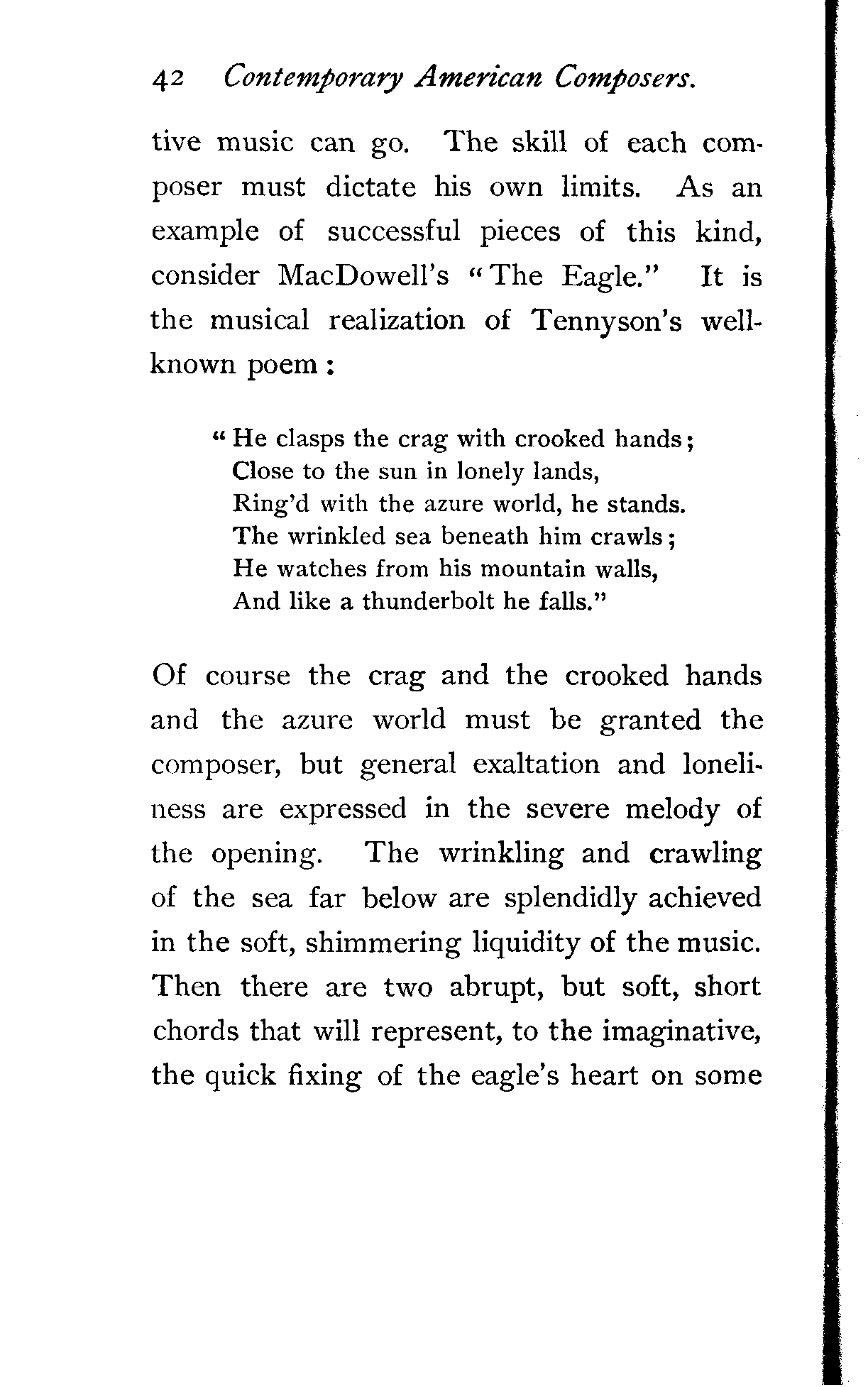 42 Contemporary American Composers.

tive music can go. The skill of each composer must dictate his own limits. As an example of successful pieces of this kind, consider MacDowell's "The Eagle." It is the musical realization of Tennyson's well-known poem:

"He clasps the crag with crooked hands;
Close to the sun in lonely lands,
Ring'd with the azure world, he stands.
The wrinkled sea beneath him crawls;
He watches from his mountain walls,
And like a thunderbolt he falls."

Of course the crag and the crooked hands and the azure world must be granted the composer, but general exaltation and loneliness are expressed in the severe melody of the opening. The wrinkling and crawling of the sea far below are splendidly achieved in the soft, shimmering liquidity of the music. Then there are two abrupt, but soft, short chords that will represent, to the imaginative, the quick fixing of the eagle's heart on some